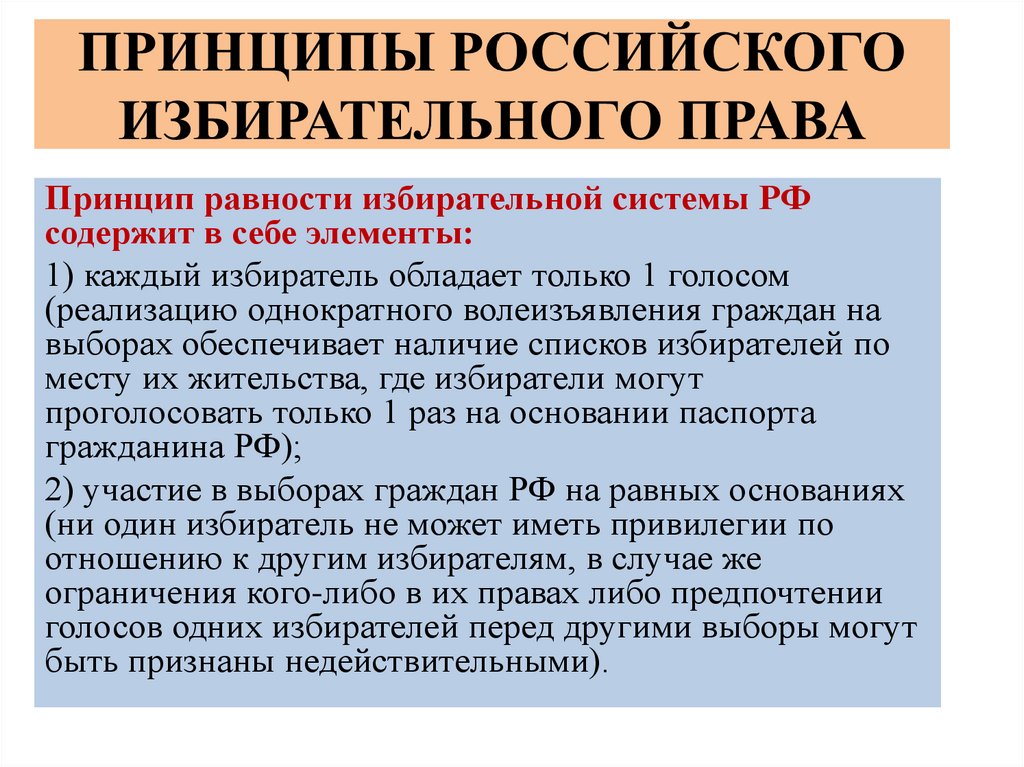 ПРИНЦИПЫ РОССИЙСКОГО ИЗБИРАТЕЛЬНОГО ПРАВА

Принцип равности избирательной системы РФ содержит в себе элементы:

1) каждый избиратель обладает только 1 голосом (реализацию однократного волеизъявления граждан на выборах обеспечивает наличие списков избирателей по месту их жительства, где избиратели могут проголосовать только 1 раз на основании паспорта гражданина РФ);

2) участие в выборах граждан РФ на равных основаниях (ни один избиратель не может иметь привилегии по отношению к другим избирателям, в случае же ограничения кого-либо в их правах либо предпочтении голосов одних избирателей перед другими выборы могут быть признаны недействительными).